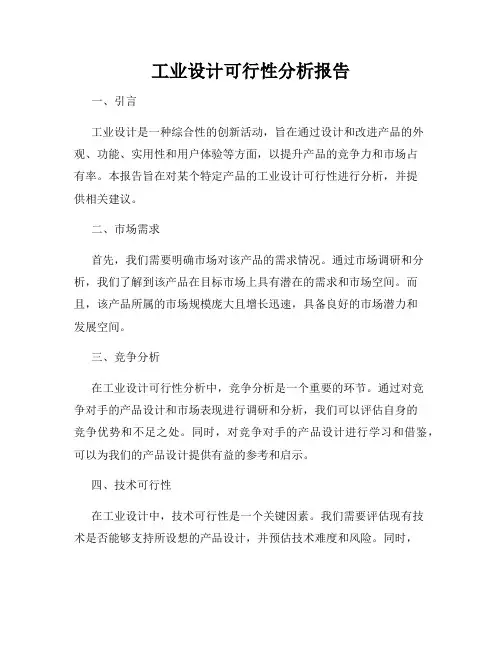 工业设计可行性分析报告

一、引言

工业设计是一种综合性的创新活动，旨在通过设计和改进产品的外观、功能、实用性和用户体验等方面，以提升产品的竞争力和市场占有率。本报告旨在对某个特定产品的工业设计可行性进行分析，并提供相关建议。

二、市场需求

首先，我们需要明确市场对该产品的需求情况。通过市场调研和分析，我们了解到该产品在目标市场上具有潜在的需求和市场空间。而且，该产品所属的市场规模庞大且增长迅速，具备良好的市场潜力和发展空间。

三、竞争分析

在工业设计可行性分析中，竞争分析是一个重要的环节。通过对竞争对手的产品设计和市场表现进行调研和分析，我们可以评估自身的竞争优势和不足之处。同时，对竞争对手的产品设计进行学习和借鉴，可以为我们的产品设计提供有益的参考和启示。

四、技术可行性

在工业设计中，技术可行性是一个关键因素。我们需要评估现有技术是否能够支持所设想的产品设计，并预估技术难度和风险。同时，